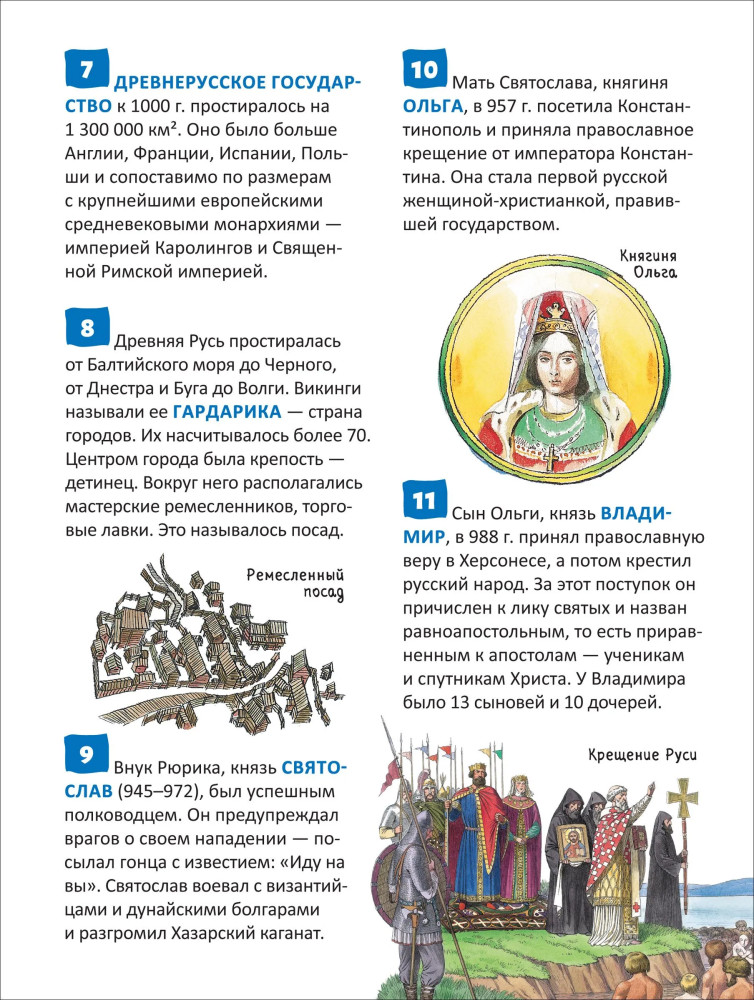 7 ДРЕВНЕРУССКОЕ ГОСУДАРСТВО к 1000 г. простиралось на 1 300 000 км². Оно было больше Англии, Франции, Испании, Польши и сопоставимо по размерам с крупнейшими европейскими средневековыми монархиями — империей Каролингов и Священной Римской империей.

8 Древняя Русь простиралась от Балтийского моря до Черного, от Днестра и Буга до Волги. Викинги называли ее ГАРДАРИКА — страна городов. Их насчитывалось более 70. Центром города была крепость — детинец. Вокруг него располагались мастерские ремесленников, торговые лавки. Это называлось посад.

Ремесленный посад

9 Внук Рюрика, князь СВЯТОСЛАВ (945–972), был успешным полководцем. Он предупреждал врагов о своем нападении — посылал гонца с известием: «Иду на вы». Святослав воевал с византийцами и дунайскими болгарами и разгромил Хазарский каганат.

10 Мать Святослава, княгиня ОЛЬГА, в 957 г. посетила Константинополь и приняла православное крещение от императора Константина. Она стала первой русской женщиной-христианкой, правившей государством.

Княгиня Ольга

11 Сын Ольги, князь ВЛАДИМИР, в 988 г. принял православную веру в Херсонесе, а потом крестил русский народ. За этот поступок он причислен к лику святых и назван равноапостольным, то есть приравненным к апостолам — ученикам и спутникам Христа. У Владимира было 13 сыновей и 10 дочерей.

Крещение Руси